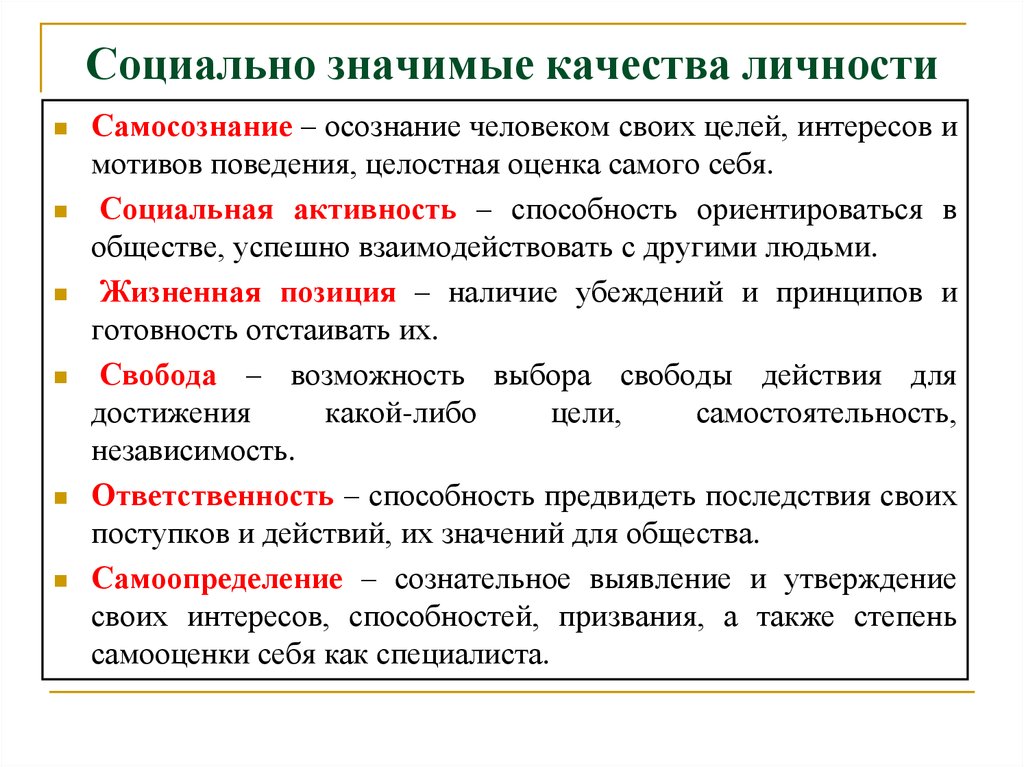 Социально значимые качества личности

Самосознание – осознание человеком своих целей, интересов и мотивов поведения, целостная оценка самого себя.

Социальная активность – способность ориентироваться в обществе, успешно взаимодействовать с другими людьми.

Жизненная позиция – наличие убеждений и принципов и готовность отстаивать их.

Свобода – возможность выбора свободы действия для достижения какой-либо цели, самостоятельность, независимость.

Ответственность – способность предвидеть последствия своих поступков и действий, их значений для общества.

Самоопределение – сознательное выявление и утверждение своих интересов, способностей, призвания, а также степень самооценки себя как специалиста.